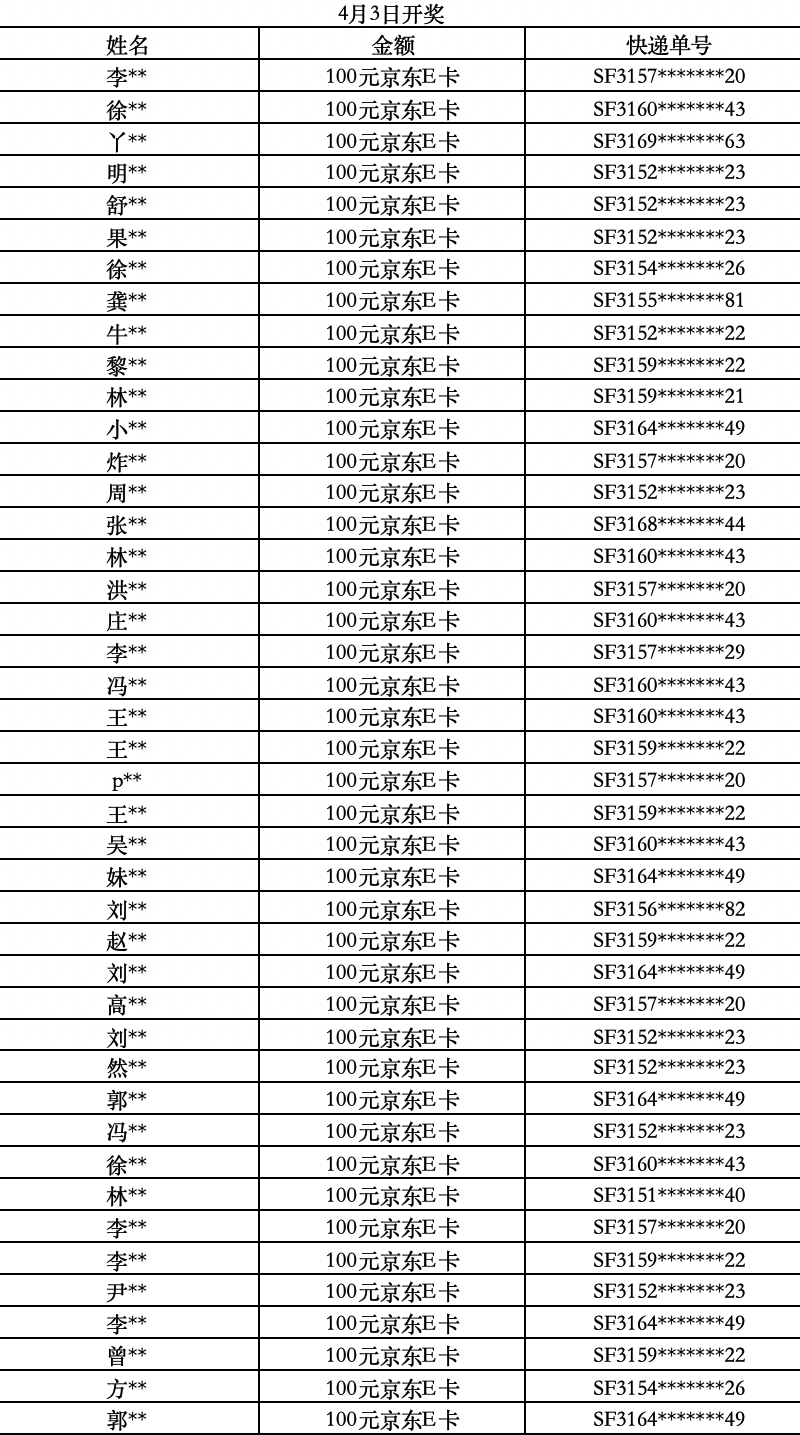 4月3日开奖

| 姓名 | 金额 | 快递单号 |
|---|---|---|
| 李** | 100元京东E卡 | SF3157*******20 |
| 徐** | 100元京东E卡 | SF3160*******43 |
| 丫** | 100元京东E卡 | SF3169*******63 |
| 明** | 100元京东E卡 | SF3152*******23 |
| 舒** | 100元京东E卡 | SF3152*******23 |
| 果** | 100元京东E卡 | SF3152*******23 |
| 徐** | 100元京东E卡 | SF3154*******26 |
| 龚** | 100元京东E卡 | SF3155*******81 |
| 牛** | 100元京东E卡 | SF3152*******22 |
| 黎** | 100元京东E卡 | SF3159*******22 |
| 林** | 100元京东E卡 | SF3159*******21 |
| 小** | 100元京东E卡 | SF3164*******49 |
| 炸** | 100元京东E卡 | SF3157*******20 |
| 周** | 100元京东E卡 | SF3152*******23 |
| 张** | 100元京东E卡 | SF3168*******44 |
| 林** | 100元京东E卡 | SF3160*******43 |
| 洪** | 100元京东E卡 | SF3157*******20 |
| 庄** | 100元京东E卡 | SF3160*******43 |
| 李** | 100元京东E卡 | SF3157*******29 |
| 冯** | 100元京东E卡 | SF3160*******43 |
| 王** | 100元京东E卡 | SF3160*******43 |
| 王** | 100元京东E卡 | SF3159*******22 |
| p** | 100元京东E卡 | SF3157*******20 |
| 王** | 100元京东E卡 | SF3159*******22 |
| 吴** | 100元京东E卡 | SF3160*******43 |
| 妹** | 100元京东E卡 | SF3164*******49 |
| 刘** | 100元京东E卡 | SF3156*******82 |
| 赵** | 100元京东E卡 | SF3159*******22 |
| 刘** | 100元京东E卡 | SF3164*******49 |
| 高** | 100元京东E卡 | SF3157*******20 |
| 刘** | 100元京东E卡 | SF3152*******23 |
| 然** | 100元京东E卡 | SF3152*******23 |
| 郭** | 100元京东E卡 | SF3164*******49 |
| 冯** | 100元京东E卡 | SF3152*******23 |
| 徐** | 100元京东E卡 | SF3160*******43 |
| 林** | 100元京东E卡 | SF3151*******40 |
| 李** | 100元京东E卡 | SF3157*******20 |
| 李** | 100元京东E卡 | SF3159*******22 |
| 尹** | 100元京东E卡 | SF3152*******23 |
| 李** | 100元京东E卡 | SF3164*******49 |
| 曾** | 100元京东E卡 | SF3159*******22 |
| 方** | 100元京东E卡 | SF3154*******26 |
| 郭** | 100元京东E卡 | SF3164*******49 |